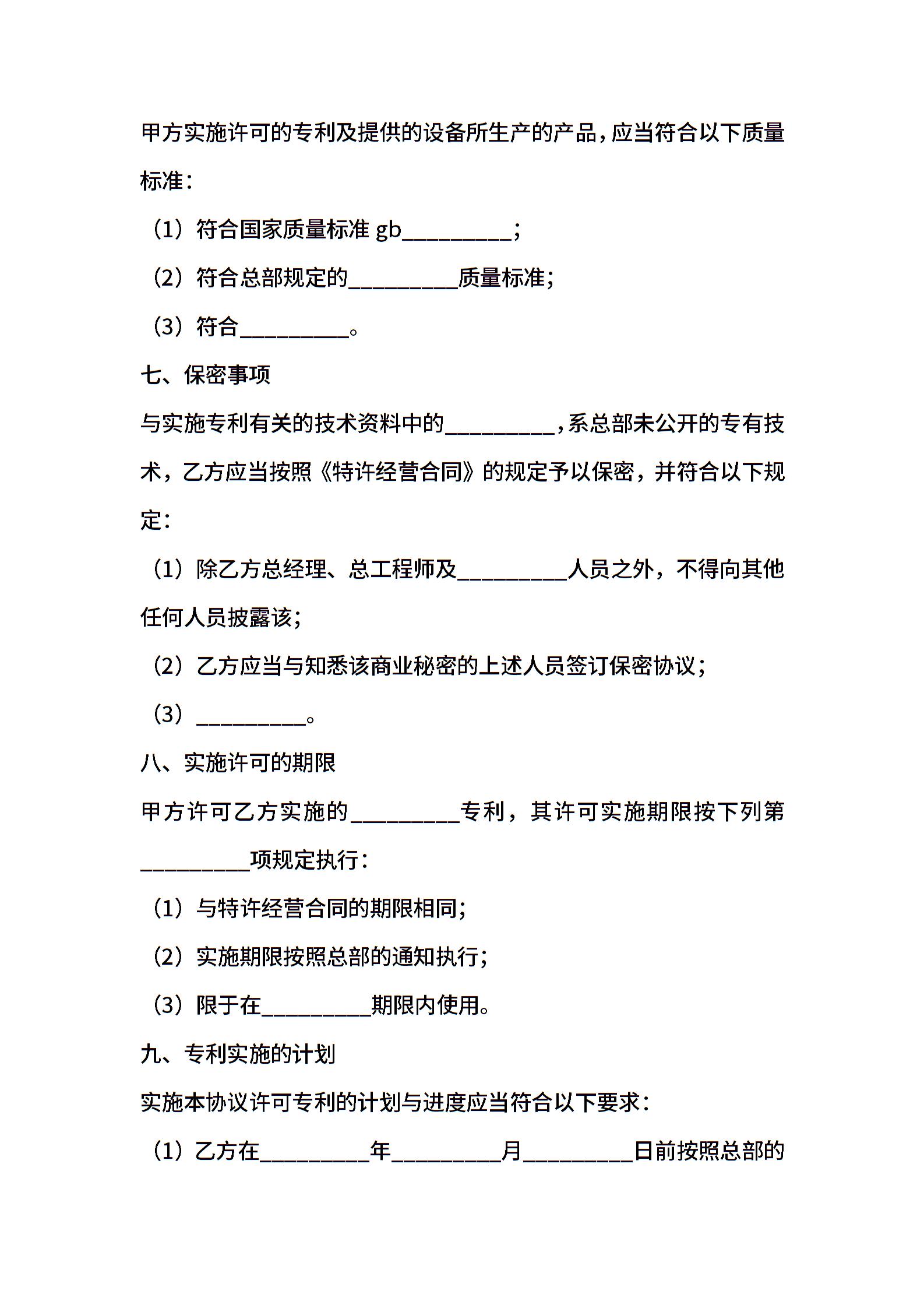 甲方实施许可的专利及提供的设备所生产的产品，应当符合以下质量标准：

（1）符合国家质量标准 gb_________；

（2）符合总部规定的_________质量标准；

（3）符合_________。

七、保密事项

与实施专利有关的技术资料中的_________，系总部未公开的专有技术，乙方应当按照《特许经营合同》的规定予以保密，并符合以下规定：

（1）除乙方总经理、总工程师及_________人员之外，不得向其他任何人员披露该；

（2）乙方应当与知悉该商业秘密的上述人员签订保密协议；

（3）_________。

八、实施许可的期限

甲方许可乙方实施的_________专利，其许可实施期限按下列第_________项规定执行：

（1）与特许经营合同的期限相同；

（2）实施期限按照总部的通知执行；

（3）限于在_________期限内使用。

九、专利实施的计划

实施本协议许可专利的计划与进度应当符合以下要求：

（1）乙方在_________年_________月_________日前按照总部的